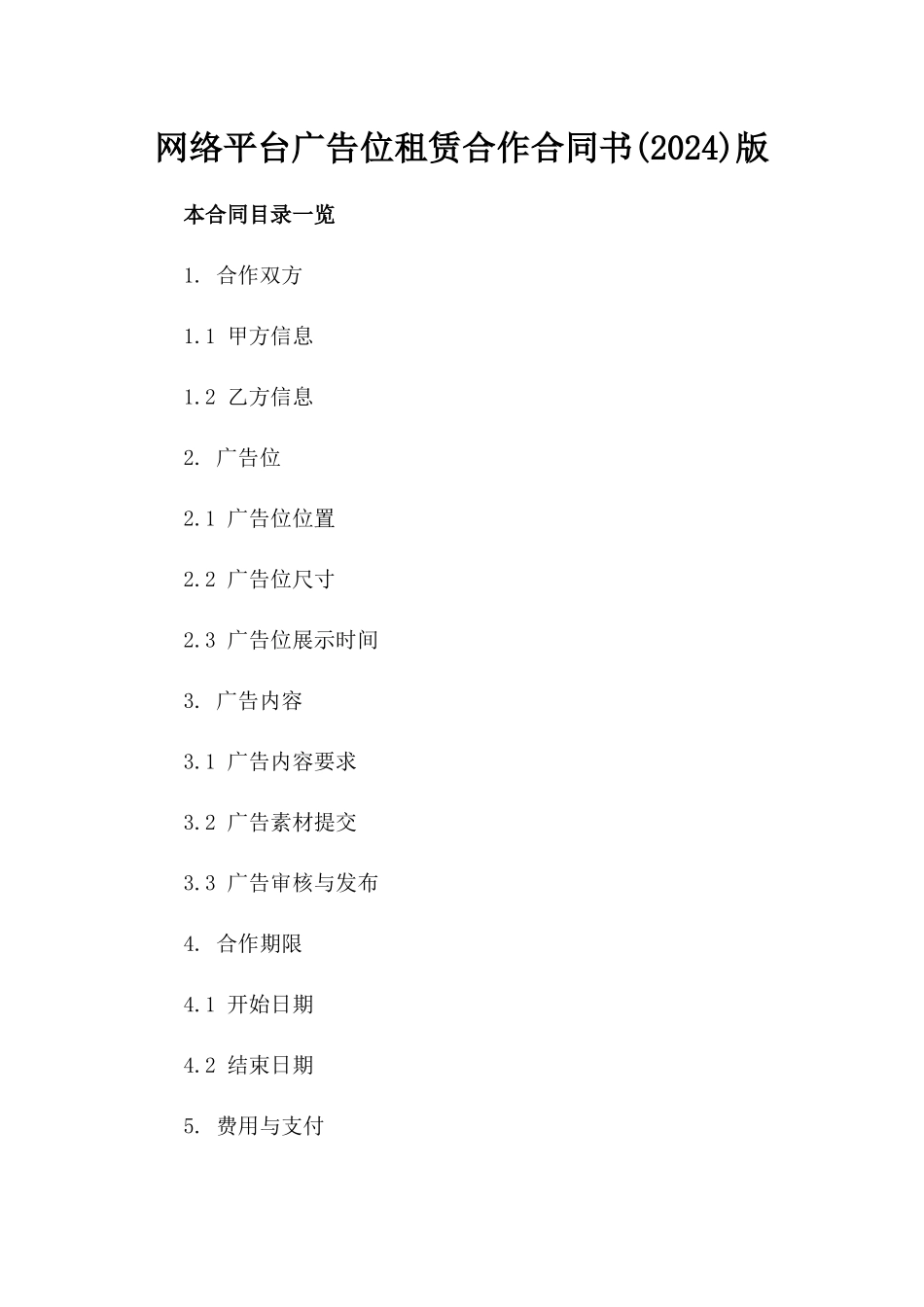 网络平台广告位租赁合作合同书(2024)版

本合同目录一览

1. 合作双方

1.1 甲方信息

1.2 乙方信息

2. 广告位

2.1 广告位位置

2.2 广告位尺寸

2.3 广告位展示时间

3. 广告内容

3.1 广告内容要求

3.2 广告素材提交

3.3 广告审核与发布

4. 合作期限

4.1 开始日期

4.2 结束日期

5. 费用与支付